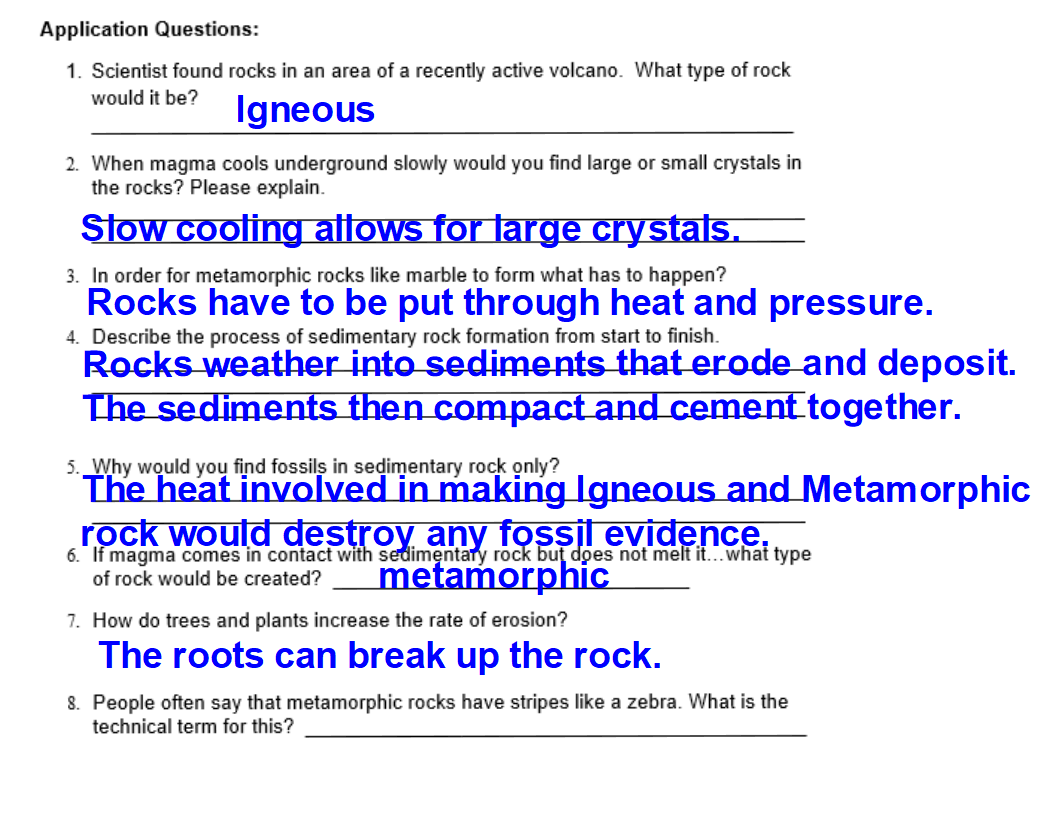 Application Questions:

1. Scientist found rocks in an area of a recently active volcano. What type of rock would it be? Igneous

2. When magma cools underground slowly would you find large or small crystals in the rocks? Please explain.

Slow cooling allows for large crystals.

3. In order for metamorphic rocks like marble to form what has to happen?

Rocks have to be put through heat and pressure.

4. Describe the process of sedimentary rock formation from start to finish.

Rocks weather into sediments that erode and deposit. The sediments then compact and cement together.

5. Why would you find fossils in sedimentary rock only?

The heat involved in making Igneous and Metamorphic rock would destroy any fossil evidence.

6. If magma comes in contact with sedimentary rock but does not melt it…what type of rock would be created? metamorphic

7. How do trees and plants increase the rate of erosion?

The roots can break up the rock.

8. People often say that metamorphic rocks have stripes like a zebra. What is the technical term for this?